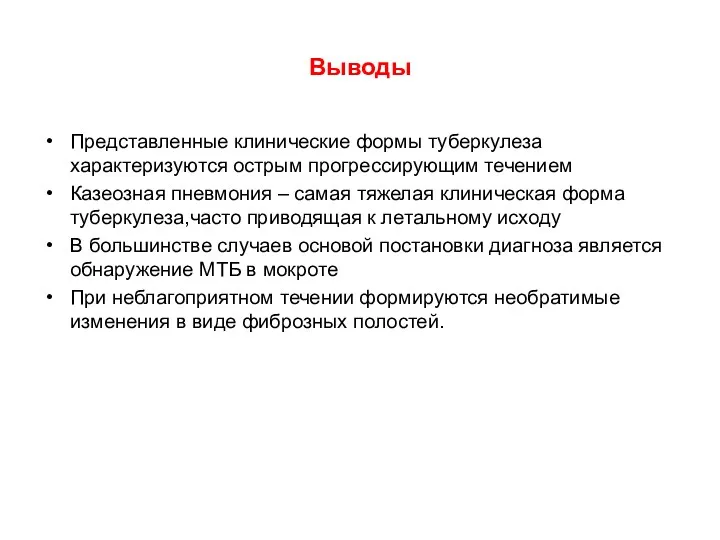 Выводы

• Представленные клинические формы туберкулеза характеризуются острым прогрессирующим течением
• Казеозная пневмония – самая тяжелая клиническая форма туберкулеза,часто приводящая к летальному исходу
• В большинстве случаев основой постановки диагноза является обнаружение МТБ в мокроте
• При неблагоприятном течении формируются необратимые изменения в виде фиброзных полостей.